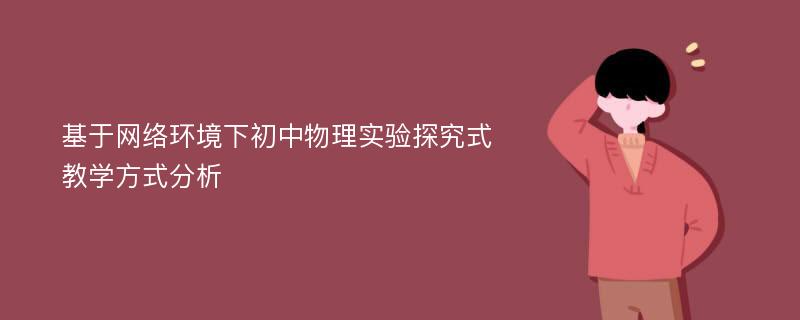 基于网络环境下初中物理实验探究式教学方式分析